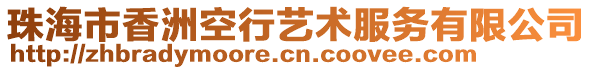 珠海市香洲空行艺术服务有限公司
http://zhbradymoore.cn.coovee.com